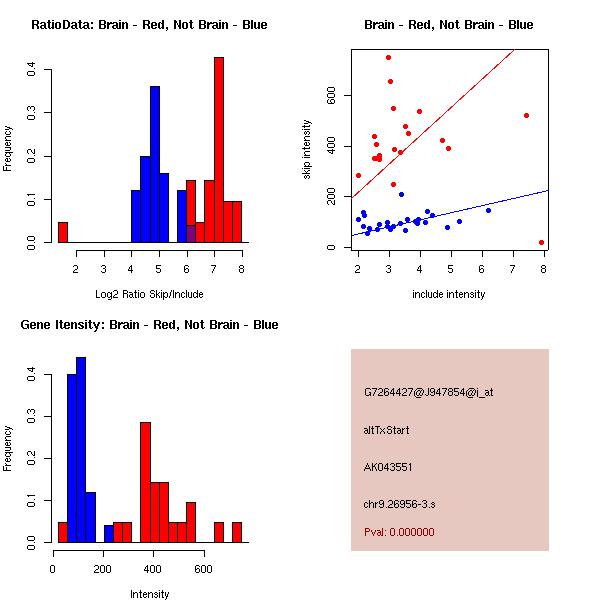 RatioData: Brain - Red, Not Brain - Blue

Frequency

0.0
0.1
0.2
0.3
0.4

2 3 4 5 6 7 8

Log2 Ratio Skip/Include

Brain - Red, Not Brain - Blue

skip intensity

0
200
400
600

2 3 4 5 6 7 8

include intensity

Gene Itensity: Brain - Red, Not Brain - Blue

Frequency

0.0
0.1
0.2
0.3
0.4

0 200 400 600

Intensity

G7264427@J947854@i_at

altTxStart

AK043551

chr9.26956-3.s

Pval: 0.000000